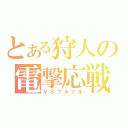 とある狩人の
電撃応戦
ＶＳフルフル